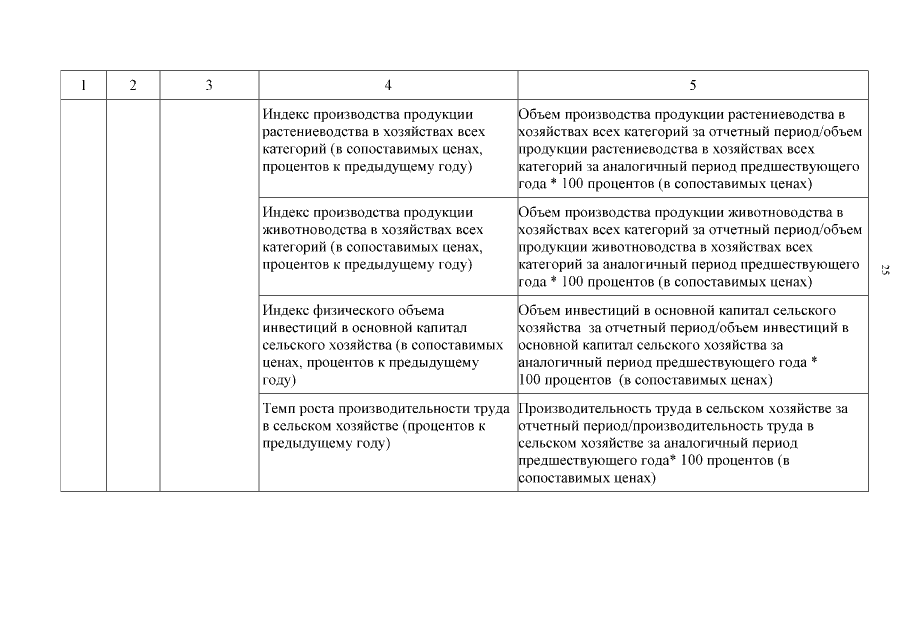 | 1 | 2 | 3 | 4 | 5 |
|---|---|---|---|---|
| | | | Индекс производства продукции растениеводства в хозяйствах всех категорий (в сопоставимых ценах, процентов к предыдущему году) | Объем производства продукции растениеводства в хозяйствах всех категорий за отчетный период/объем продукции растениеводства в хозяйствах всех категорий за аналогичный период предшествующего года * 100 процентов (в сопоставимых ценах) |
| | | | Индекс производства продукции животноводства в хозяйствах всех категорий (в сопоставимых ценах, процентов к предыдущему году) | Объем производства продукции животноводства в хозяйствах всех категорий за отчетный период/объем продукции животноводства в хозяйствах всех категорий за аналогичный период предшествующего года * 100 процентов (в сопоставимых ценах) |
| | | | Индекс физического объема инвестиций в основной капитал сельского хозяйства (в сопоставимых ценах, процентов к предыдущему году) | Объем инвестиций в основной капитал сельского хозяйства за отчетный период/объем инвестиций в основной капитал сельского хозяйства за аналогичный период предшествующего года * 100 процентов (в сопоставимых ценах) |
| | | | Темп роста производительности труда в сельском хозяйстве (процентов к предыдущему году) | Производительность труда в сельском хозяйстве за отчетный период/производительность труда в сельском хозяйстве за аналогичный период предшествующего года* 100 процентов (в сопоставимых ценах) |

25